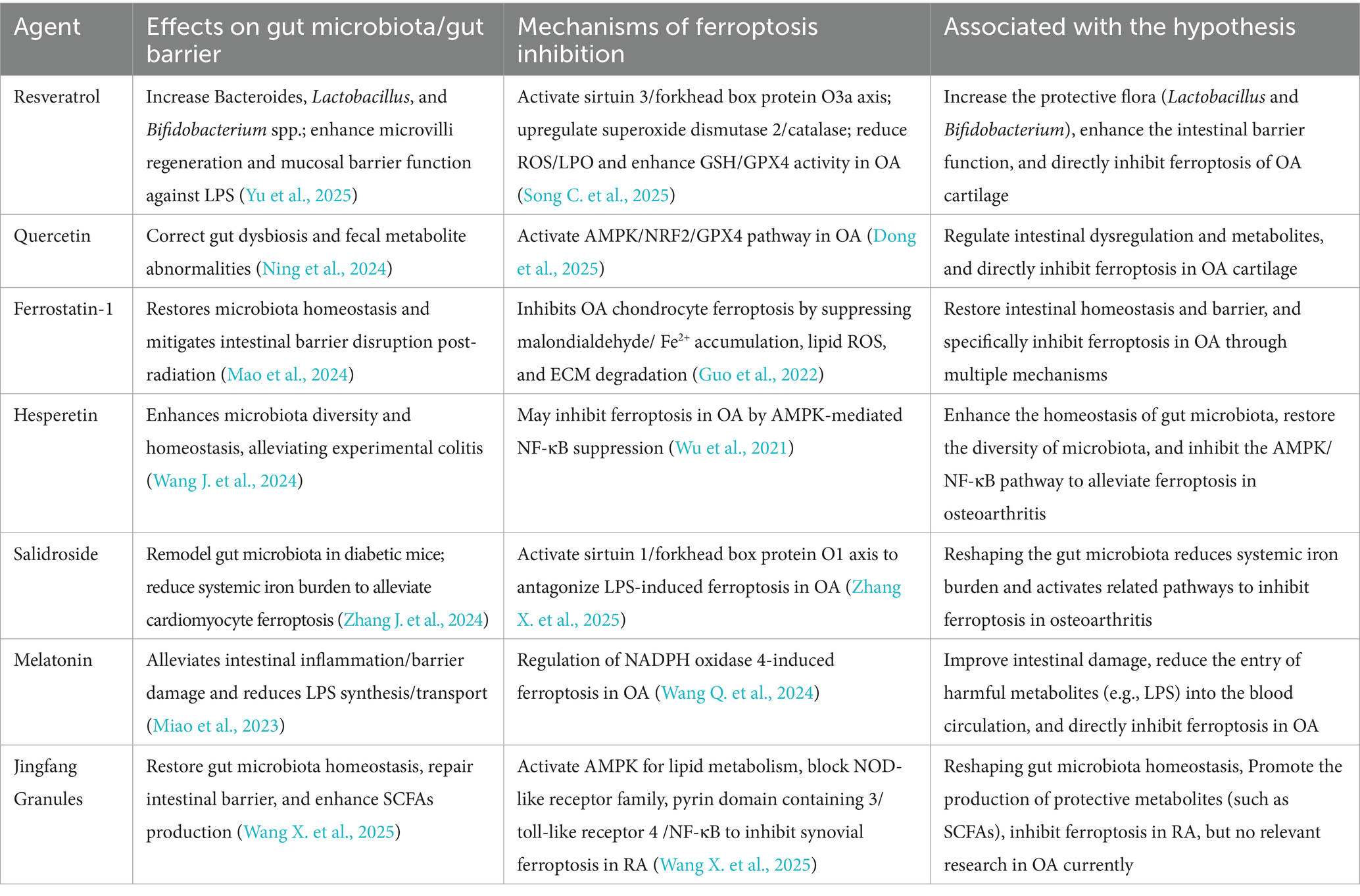 | Agent | Effects on gut microbiota/gut barrier | Mechanisms of ferroptosis inhibition | Associated with the hypothesis |
|---|---|---|---|
| Resveratrol | Increase Bacteroides, Lactobacillus, and Bifidobacterium spp.; enhance microvilli regeneration and mucosal barrier function against LPS (Yu et al., 2025) | Activate sirtuin 3/forkhead box protein O3a axis; upregulate superoxide dismutase 2/catalase; reduce ROS/LPO and enhance GSH/GPX4 activity in OA (Song C. et al., 2025) | Increase the protective flora (Lactobacillus and Bifidobacterium), enhance the intestinal barrier function, and directly inhibit ferroptosis of OA cartilage |
| Quercetin | Correct gut dysbiosis and fecal metabolite abnormalities (Ning et al., 2024) | Activate AMPK/NRF2/GPX4 pathway in OA (Dong et al., 2025) | Regulate intestinal dysregulation and metabolites, and directly inhibit ferroptosis in OA cartilage |
| Ferrostatin-1 | Restores microbiota homeostasis and mitigates intestinal barrier disruption post-radiation (Mao et al., 2024) | Inhibits OA chondrocyte ferroptosis by suppressing malondialdehyde/ $Fe^{2+}$ accumulation, lipid ROS, and ECM degradation (Guo et al., 2022) | Restore intestinal homeostasis and barrier, and specifically inhibit ferroptosis in OA through multiple mechanisms |
| Hesperetin | Enhances microbiota diversity and homeostasis, alleviating experimental colitis (Wang J. et al., 2024) | May inhibit ferroptosis in OA by AMPK-mediated NF-κB suppression (Wu et al., 2021) | Enhance the homeostasis of gut microbiota, restore the diversity of microbiota, and inhibit the AMPK/NF-κB pathway to alleviate ferroptosis in osteoarthritis |
| Salidroside | Remodel gut microbiota in diabetic mice; reduce systemic iron burden to alleviate cardiomyocyte ferroptosis (Zhang J. et al., 2024) | Activate sirtuin 1/forkhead box protein O1 axis to antagonize LPS-induced ferroptosis in OA (Zhang X. et al., 2025) | Reshaping the gut microbiota reduces systemic iron burden and activates related pathways to inhibit ferroptosis in osteoarthritis |
| Melatonin | Alleviates intestinal inflammation/barrier damage and reduces LPS synthesis/transport (Miao et al., 2023) | Regulation of NADPH oxidase 4-induced ferroptosis in OA (Wang Q. et al., 2024) | Improve intestinal damage, reduce the entry of harmful metabolites (e.g., LPS) into the blood circulation, and directly inhibit ferroptosis in OA |
| Jingfang Granules | Restore gut microbiota homeostasis, repair intestinal barrier, and enhance SCFAs production (Wang X. et al., 2025) | Activate AMPK for lipid metabolism, block NOD-like receptor family, pyrin domain containing 3/ toll-like receptor 4 /NF-κB to inhibit synovial ferroptosis in RA (Wang X. et al., 2025) | Reshaping gut microbiota homeostasis, Promote the production of protective metabolites (such as SCFAs), inhibit ferroptosis in RA, but no relevant research in OA currently |